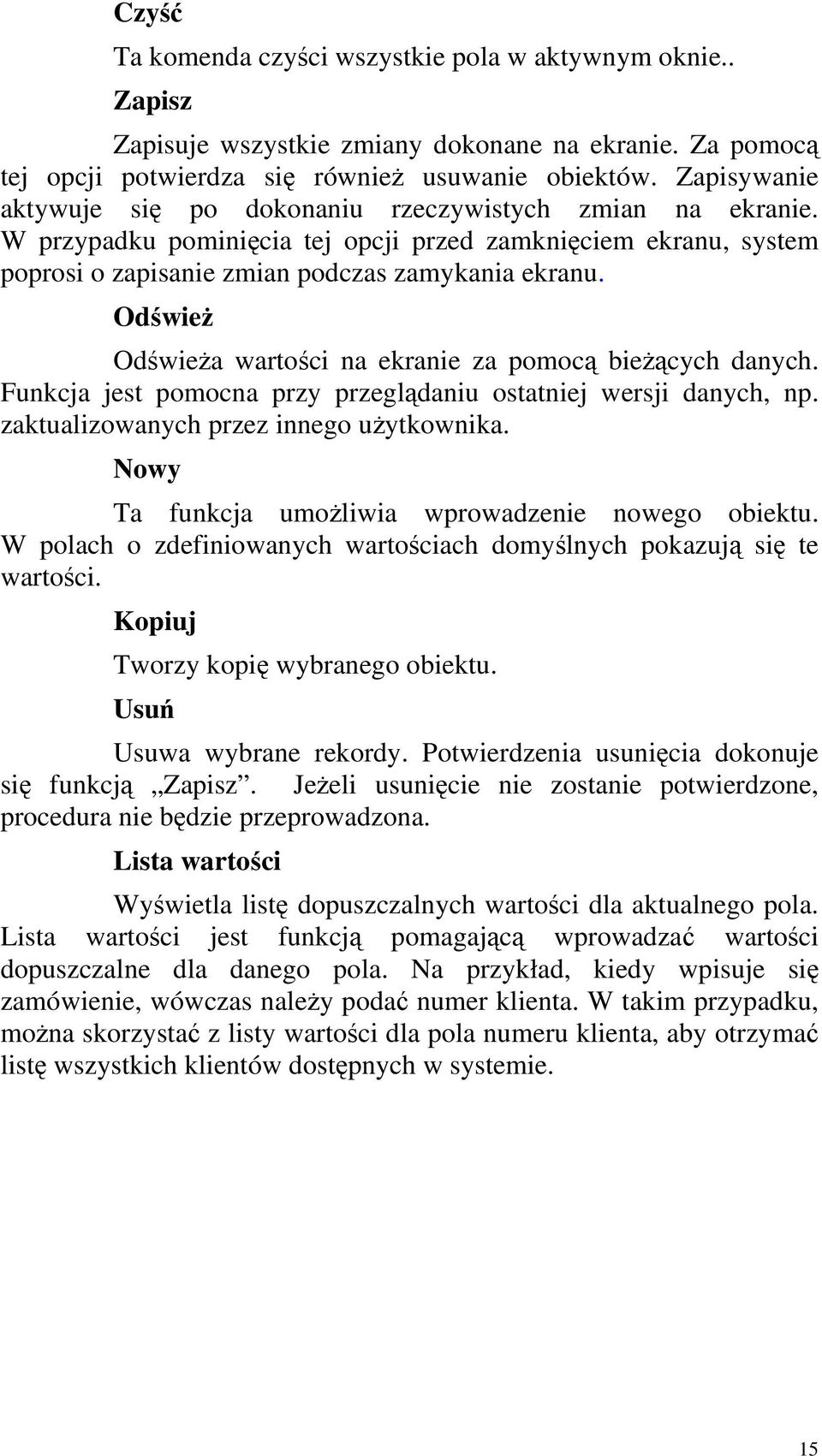 Czyść

Ta komenda czyści wszystkie pola w aktywnym oknie..

Zapisz

Zapisuje wszystkie zmiany dokonane na ekranie. Za pomocą tej opcji potwierdza się również usuwanie obiektów. Zapisywanie aktywuje się po dokonaniu rzeczywistych zmian na ekranie. W przypadku pominięcia tej opcji przed zamknięciem ekranu, system poprosi o zapisanie zmian podczas zamykania ekranu.

Odśwież

Odświeża wartości na ekranie za pomocą bieżących danych. Funkcja jest pomocna przy przeglądaniu ostatniej wersji danych, np. zaktualizowanych przez innego użytkownika.

Nowy

Ta funkcja umożliwia wprowadzenie nowego obiektu. W polach o zdefiniowanych wartościach domyślnych pokazują się te wartości.

Kopiuj

Tworzy kopię wybranego obiektu.

Usuń

Usuwa wybrane rekordy. Potwierdzenia usunięcia dokonuje się funkcją „Zapisz”. Jeżeli usunięcie nie zostanie potwierdzone, procedura nie będzie przeprowadzona.

Lista wartości

Wyświetla listę dopuszczalnych wartości dla aktualnego pola. Lista wartości jest funkcją pomagającą wprowadzać wartości dopuszczalne dla danego pola. Na przykład, kiedy wpisuje się zamówienie, wówczas należy podać numer klienta. W takim przypadku, można skorzystać z listy wartości dla pola numeru klienta, aby otrzymać listę wszystkich klientów dostępnych w systemie.

15